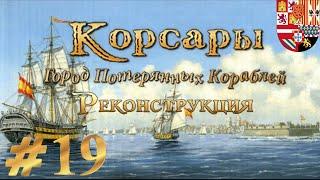 Корсары
Город Потерянных Кораблей
Реконструкция
#19